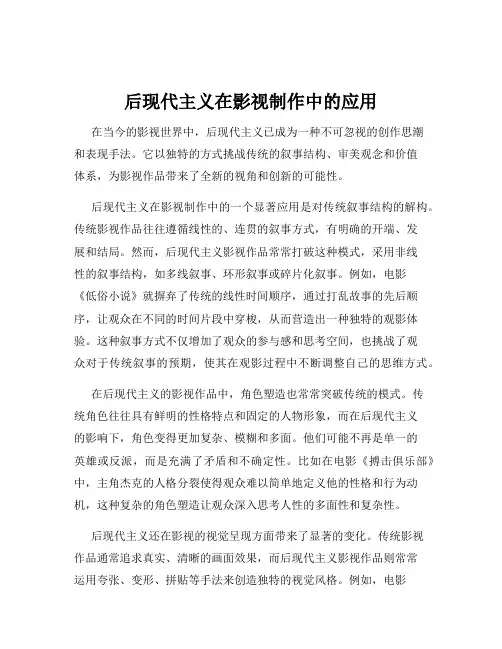 后现代主义在影视制作中的应用

在当今的影视世界中，后现代主义已成为一种不可忽视的创作思潮和表现手法。它以独特的方式挑战传统的叙事结构、审美观念和价值体系，为影视作品带来了全新的视角和创新的可能性。

后现代主义在影视制作中的一个显著应用是对传统叙事结构的解构。传统影视作品往往遵循线性的、连贯的叙事方式，有明确的开端、发展和结局。然而，后现代主义影视作品常常打破这种模式，采用非线性的叙事结构，如多线叙事、环形叙事或碎片化叙事。例如，电影《低俗小说》就摒弃了传统的线性时间顺序，通过打乱故事的先后顺序，让观众在不同的时间片段中穿梭，从而营造出一种独特的观影体验。这种叙事方式不仅增加了观众的参与感和思考空间，也挑战了观众对于传统叙事的预期，使其在观影过程中不断调整自己的思维方式。

在后现代主义的影视作品中，角色塑造也常常突破传统的模式。传统角色往往具有鲜明的性格特点和固定的人物形象，而在后现代主义的影响下，角色变得更加复杂、模糊和多面。他们可能不再是单一的英雄或反派，而是充满了矛盾和不确定性。比如在电影《搏击俱乐部》中，主角杰克的人格分裂使得观众难以简单地定义他的性格和行为动机，这种复杂的角色塑造让观众深入思考人性的多面性和复杂性。

后现代主义还在影视的视觉呈现方面带来了显著的变化。传统影视作品通常追求真实、清晰的画面效果，而后现代主义影视作品则常常运用夸张、变形、拼贴等手法来创造独特的视觉风格。例如，电影